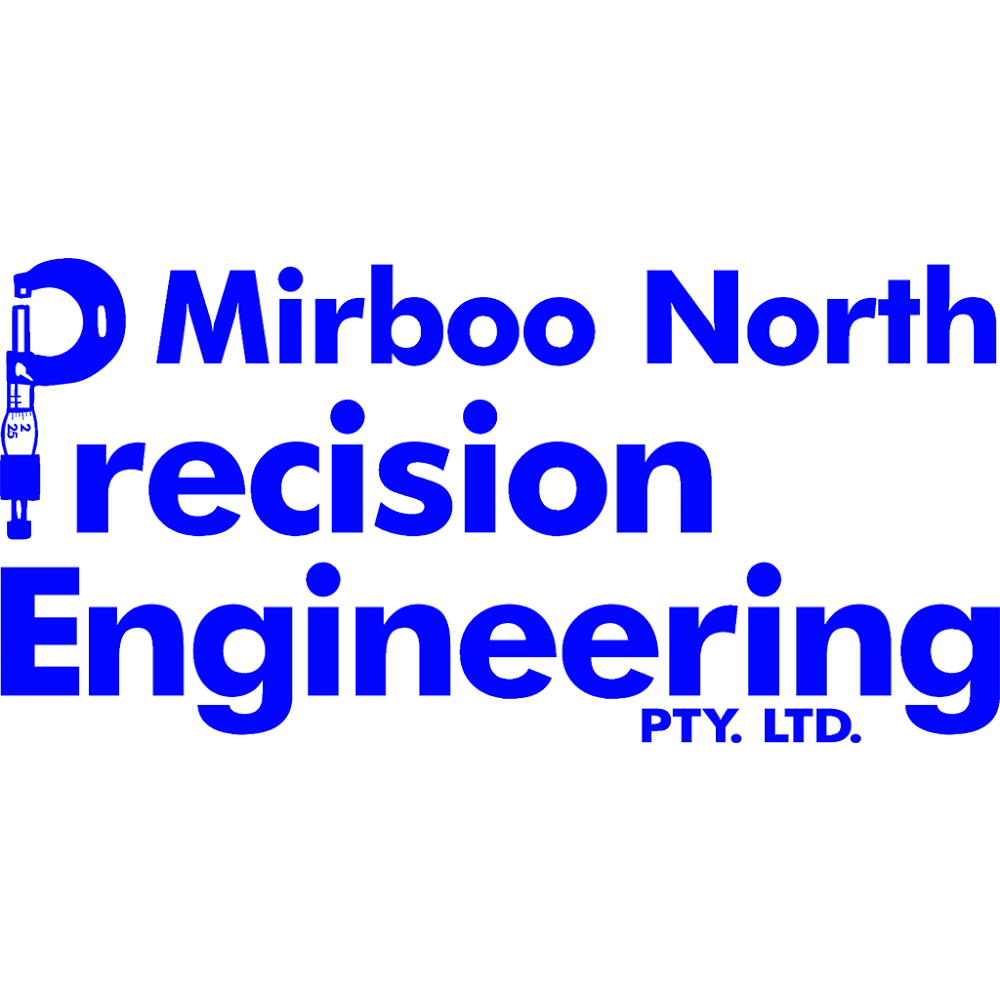 Mirboo North
Precision
Engineering
PTY. LTD.